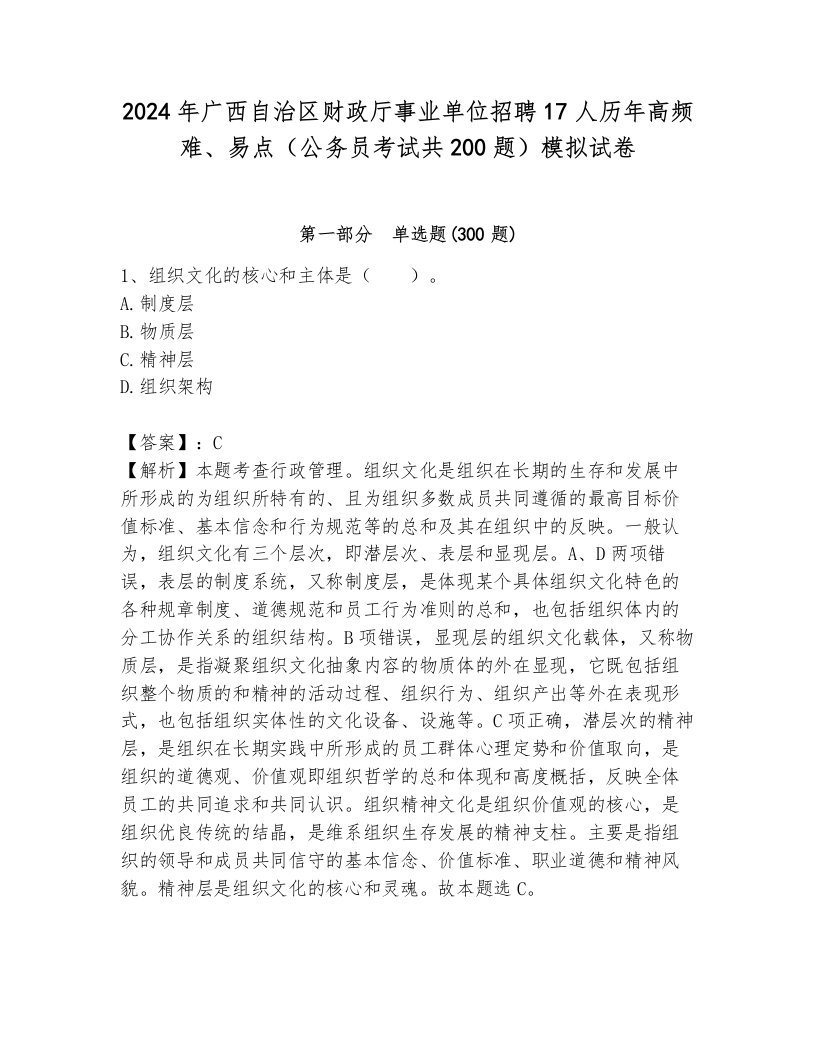 2024年广西自治区财政厅事业单位招聘17人历年高频难、易点（公务员考试共200题）模拟试卷

第一部分 单选题(300题)

1、组织文化的核心和主体是（ ）。
A.制度层
B.物质层
C.精神层
D.组织架构

【答案】：C
【解析】本题考查行政管理。组织文化是组织在长期的生存和发展中所形成的为组织所特有的、且为组织多数成员共同遵循的最高目标价值标准、基本信念和行为规范等的总和及其在组织中的反映。一般认为，组织文化有三个层次，即潜层次、表层和显现层。A、D两项错误，表层的制度系统，又称制度层，是体现某个具体组织文化特色的各种规章制度、道德规范和员工行为准则的总和，也包括组织体内的分工协作关系的组织结构。B项错误，显现层的组织文化载体，又称物质层，是指凝聚组织文化抽象内容的物质体的外在显现，它既包括组织整个物质的和精神的活动过程、组织行为、组织产出等外在表现形式，也包括组织实体性的文化设备、设施等。C项正确，潜层次的精神层，是组织在长期实践中所形成的员工群体心理定势和价值取向，是组织的道德观、价值观即组织哲学的总和体现和高度概括，反映全体员工的共同追求和共同认识。组织精神文化是组织价值观的核心，是组织优良传统的结晶，是维系组织生存发展的精神支柱。主要是指组织的领导和成员共同信守的基本信念、价值标准、职业道德和精神风貌。精神层是组织文化的核心和灵魂。故本题选C。